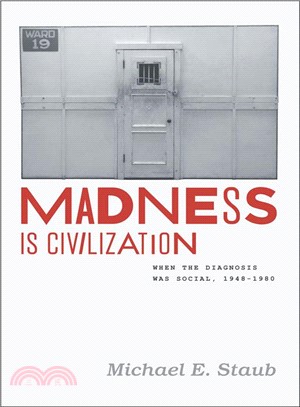 WARD
19

MADNESS
IS CIVILIZATION

WHEN THE DIAGNOSIS WAS SOCIAL, 1948-1980

Michael E. Staub